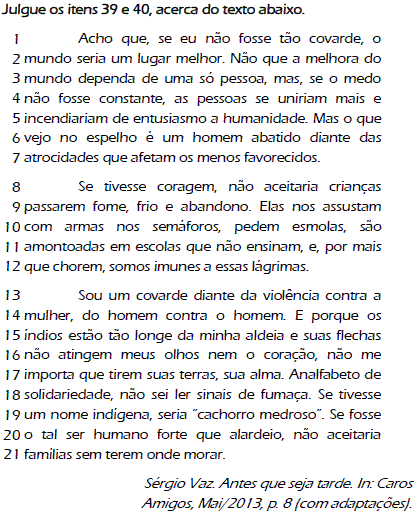 Julgue os itens 39 e 40, acerca do texto abaixo.

1 Acho que, se eu não fosse tão covarde, o
2 mundo seria um lugar melhor. Não que a melhora do
3 mundo dependa de uma só pessoa, mas, se o medo
4 não fosse constante, as pessoas se uniriam mais e
5 incendiariam de entusiasmo a humanidade. Mas o que
6 vejo no espelho é um homem abatido diante das
7 atrocidades que afetam os menos favorecidos.

8 Se tivesse coragem, não aceitaria crianças
9 passarem fome, frio e abandono. Elas nos assustam
10 com armas nos semáforos, pedem esmolas, são
11 amontoadas em escolas que não ensinam, e, por mais
12 que chorem, somos imunes a essas lágrimas.

13 Sou um covarde diante da violência contra a
14 mulher, do homem contra o homem. E porque os
15 índios estão tão longe da minha aldeia e suas flechas
16 não atingem meus olhos nem o coração, não me
17 importa que tirem suas terras, sua alma. Analfabeto de
18 solidariedade, não sei ler sinais de fumaça. Se tivesse
19 um nome indígena, seria "cachorro medroso". Se fosse
20 o tal ser humano forte que alardeio, não aceitaria
21 famílias sem terem onde morar.

Sérgio Vaz. Antes que seja tarde. In: Caros Amigos, Mai/2013, p. 8 (com adaptações).